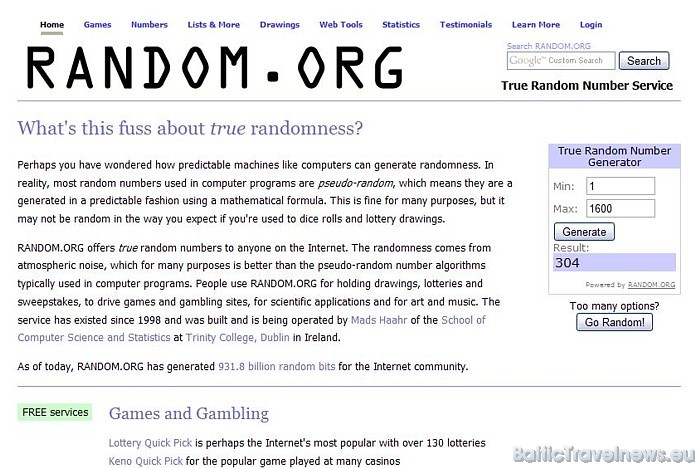 Home Games Numbers Lists & More Drawings Web Tools Statistics Testimonials Learn More Login

RANDOM.ORG

Search RANDOM.ORG
Google™ Custom Search
Search

True Random Number Service

What's this fuss about true randomness?

Perhaps you have wondered how predictable machines like computers can generate randomness. In reality, most random numbers used in computer programs are pseudo-random, which means they are a generated in a predictable fashion using a mathematical formula. This is fine for many purposes, but it may not be random in the way you expect if you're used to dice rolls and lottery drawings.

RANDOM.ORG offers true random numbers to anyone on the Internet. The randomness comes from atmospheric noise, which for many purposes is better than the pseudo-random number algorithms typically used in computer programs. People use RANDOM.ORG for holding drawings, lotteries and sweepstakes, to drive games and gambling sites, for scientific applications and for art and music. The service has existed since 1998 and was built and is being operated by Mads Haahr of the School of Computer Science and Statistics at Trinity College, Dublin in Ireland.

As of today, RANDOM.ORG has generated 931.8 billion random bits for the Internet community.

True Random Number Generator
Min: 1
Max: 1600
Generate
Result:
304
Powered by RANDOM.ORG

Too many options?
Go Random!

FREE services

Games and Gambling

Lottery Quick Pick is perhaps the Internet's most popular with over 130 lotteries
Keno Quick Pick for the popular game played at many casinos

BalticTravelnews.eu